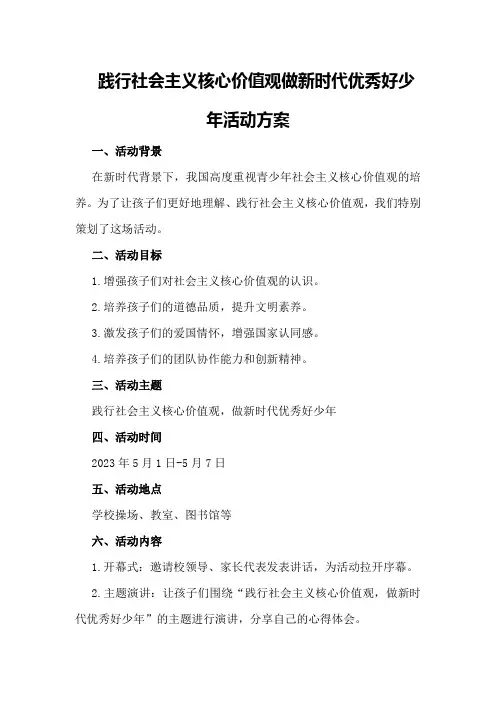 践行社会主义核心价值观做新时代优秀好少年活动方案

一、活动背景

在新时代背景下，我国高度重视青少年社会主义核心价值观的培养。为了让孩子们更好地理解、践行社会主义核心价值观，我们特别策划了这场活动。

二、活动目标

1.增强孩子们对社会主义核心价值观的认识。

2.培养孩子们的道德品质，提升文明素养。

3.激发孩子们的爱国情怀，增强国家认同感。

4.培养孩子们的团队协作能力和创新精神。

三、活动主题

践行社会主义核心价值观，做新时代优秀好少年

四、活动时间

2023年5月1日-5月7日

五、活动地点

学校操场、教室、图书馆等

六、活动内容

1.开幕式：邀请校领导、家长代表发表讲话，为活动拉开序幕。

2.主题演讲：让孩子们围绕“践行社会主义核心价值观，做新时代优秀好少年”的主题进行演讲，分享自己的心得体会。